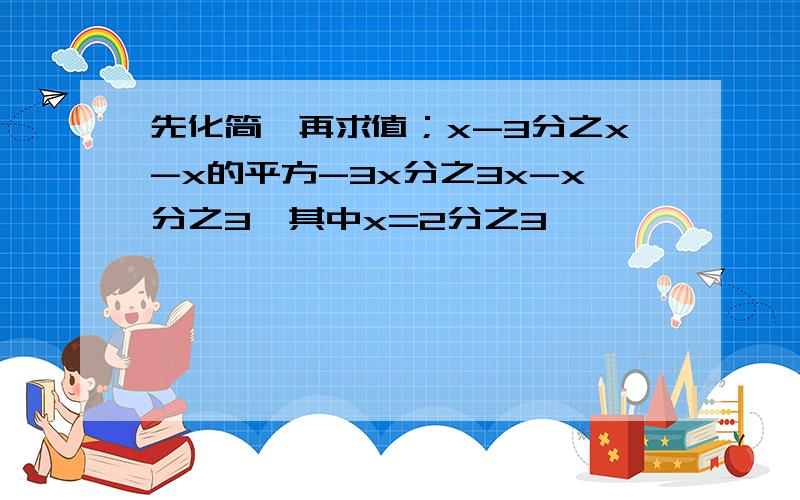 先化简,再求值;x-3分之x-x的平方-3x分之3x-x分之3,其中x=2分之3